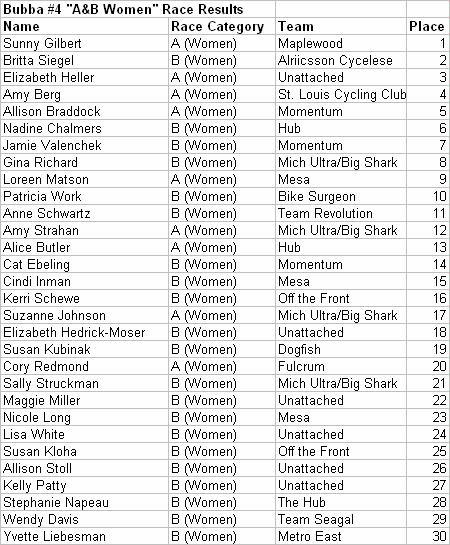 Bubba #4 "A&B Women" Race Results

| Name | Race Category | Team | Place |
|---|---|---|---|
| Sunny Gilbert | A (Women) | Maplewood | 1 |
| Britta Siegel | B (Women) | Alriicsson Cycelese | 2 |
| Elizabeth Heller | A (Women) | Unattached | 3 |
| Amy Berg | A (Women) | St. Louis Cycling Club | 4 |
| Allison Braddock | A (Women) | Momentum | 5 |
| Nadine Chalmers | B (Women) | Hub | 6 |
| Jamie Valenchek | B (Women) | Momentum | 7 |
| Gina Richard | B (Women) | Mich Ultra/Big Shark | 8 |
| Loreen Matson | A (Women) | Mesa | 9 |
| Patricia Work | B (Women) | Bike Surgeon | 10 |
| Anne Schwartz | B (Women) | Team Revolution | 11 |
| Amy Strahan | A (Women) | Mich Ultra/Big Shark | 12 |
| Alice Butler | A (Women) | Hub | 13 |
| Cat Ebeling | B (Women) | Momentum | 14 |
| Cindi Inman | B (Women) | Mesa | 15 |
| Kerri Schewe | B (Women) | Off the Front | 16 |
| Suzanne Johnson | A (Women) | Mich Ultra/Big Shark | 17 |
| Elizabeth Hedrick-Moser | B (Women) | Unattached | 18 |
| Susan Kubinak | B (Women) | Dogfish | 19 |
| Cory Redmond | A (Women) | Fulcrum | 20 |
| Sally Struckman | B (Women) | Mich Ultra/Big Shark | 21 |
| Maggie Miller | B (Women) | Unattached | 22 |
| Nicole Long | B (Women) | Mesa | 23 |
| Lisa White | B (Women) | Unattached | 24 |
| Susan Kloha | B (Women) | Off the Front | 25 |
| Allison Stoll | B (Women) | Unattached | 26 |
| Kelly Patty | B (Women) | Unattached | 27 |
| Stephanie Napeau | B (Women) | The Hub | 28 |
| Wendy Davis | B (Women) | Team Seagal | 29 |
| Yvette Liebesman | B (Women) | Metro East | 30 |